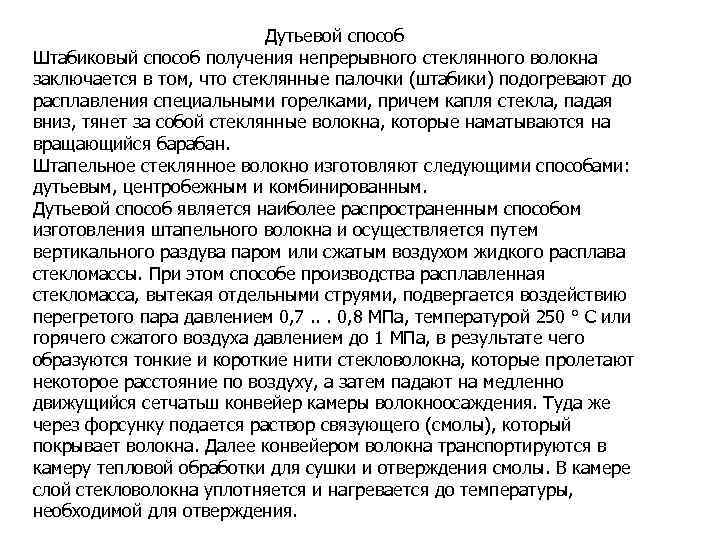 Дутьевой способ

Штабиковый способ получения непрерывного стеклянного волокна заключается в том, что стеклянные палочки (штабики) подогревают до расплавления специальными горелками, причем капля стекла, падая вниз, тянет за собой стеклянные волокна, которые наматываются на вращающийся барабан.

Штапельное стеклянное волокно изготовляют следующими способами: дутьевым, центробежным и комбинированным.

Дутьевой способ является наиболее распространенным способом изготовления штапельного волокна и осуществляется путем вертикального раздува паром или сжатым воздухом жидкого расплава стекломассы. При этом способе производства расплавленная стекломасса, вытекая отдельными струями, подвергается воздействию перегретого пара давлением 0,7 .. . 0,8 МПа, температурой 250 ° С или горячего сжатого воздуха давлением до 1 МПа, в результате чего образуются тонкие и короткие нити стекловолокна, которые пролетают некоторое расстояние по воздуху, а затем падают на медленно движущийся сетчатыш конвейер камеры волокноосаждения. Туда же через форсунку подается раствор связующего (смолы), который покрывает волокна. Далее конвейером волокна транспортируются в камеру тепловой обработки для сушки и отверждения смолы. В камере слой стекловолокна уплотняется и нагревается до температуры, необходимой для отверждения.